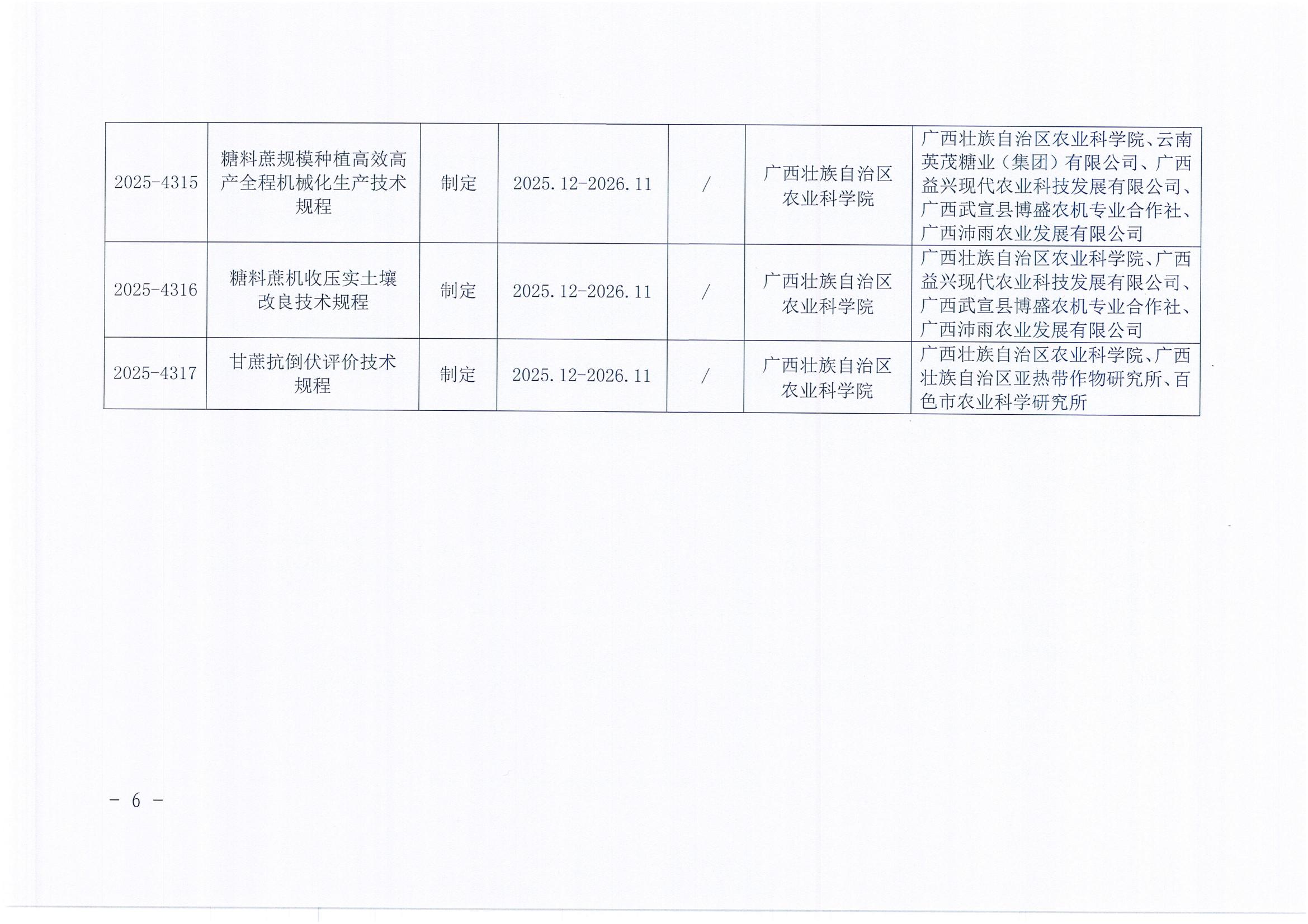 | 2025-4315 | 糖料蔗规模种植高效高产全程机械化生产技术规程 | 制定 | 2025.12-2026.11 | / | 广西壮族自治区农业科学院 | 广西壮族自治区农业科学院、云南英茂糖业（集团）有限公司、广西益兴现代农业科技发展有限公司、广西武宣县博盛农机专业合作社、广西沛雨农业发展有限公司 |
|---|---|---|---|---|---|---|
| 2025-4316 | 糖料蔗机收压实土壤改良技术规程 | 制定 | 2025.12-2026.11 | / | 广西壮族自治区农业科学院 | 广西壮族自治区农业科学院、广西益兴现代农业科技发展有限公司、广西武宣县博盛农机专业合作社、广西沛雨农业发展有限公司 |
| 2025-4317 | 甘蔗抗倒伏评价技术规程 | 制定 | 2025.12-2026.11 | / | 广西壮族自治区农业科学院 | 广西壮族自治区农业科学院、广西壮族自治区亚热带作物研究所、百色市农业科学研究所 |

- 6 -